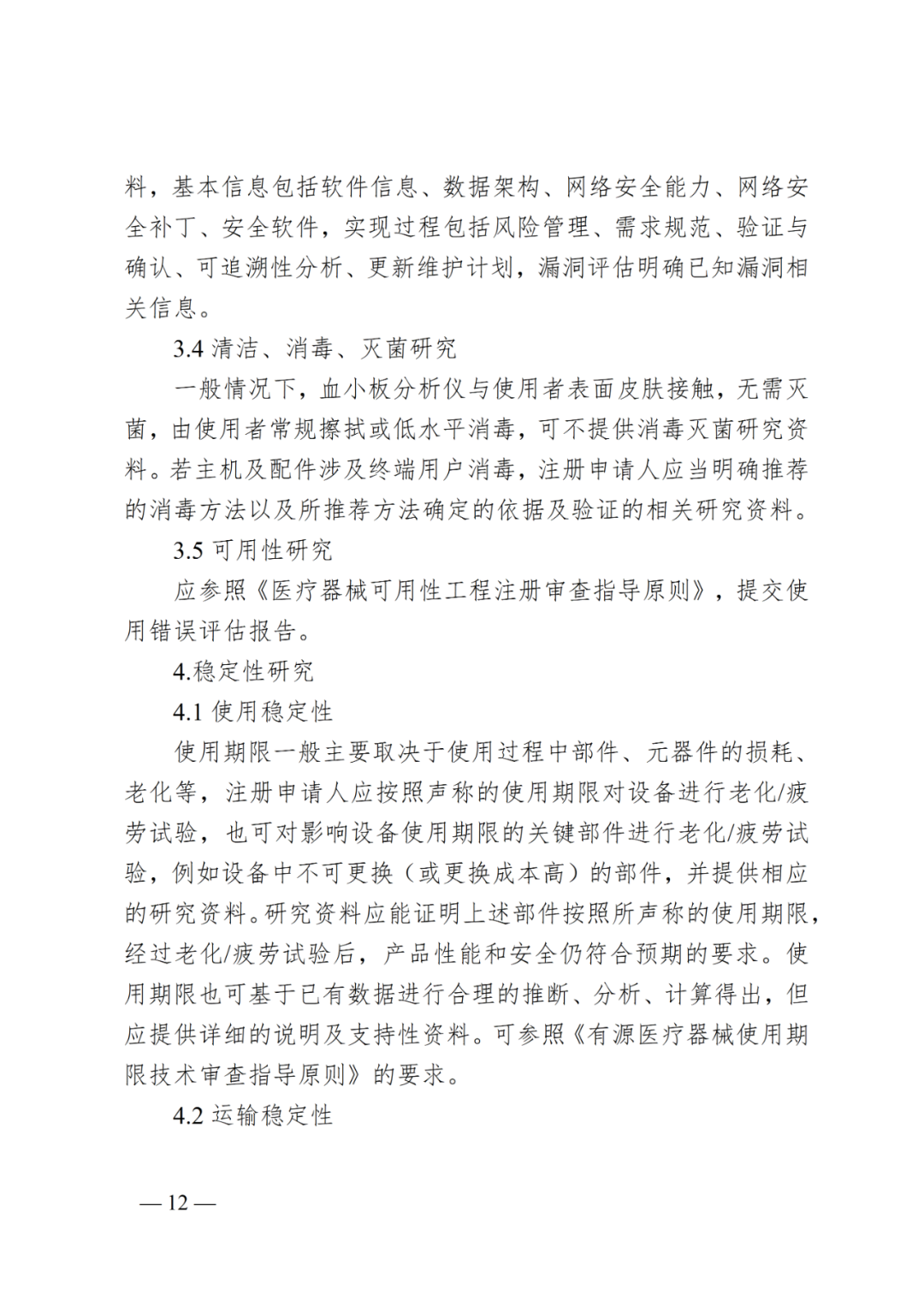 料，基本信息包括软件信息、数据架构、网络安全能力、网络安全补丁、安全软件，实现过程包括风险管理、需求规范、验证与确认、可追溯性分析、更新维护计划，漏洞评估明确已知漏洞相关信息。

3.4清洁、消毒、灭菌研究

一般情况下，血小板分析仪与使用者表面皮肤接触，无需灭菌，由使用者常规擦拭或低水平消毒，可不提供消毒灭菌研究资料。若主机及配件涉及终端用户消毒，注册申请人应当明确推荐的消毒方法以及所推荐方法确定的依据及验证的相关研究资料。

3.5可用性研究

应参照《医疗器械可用性工程注册审查指导原则》，提交使用错误评估报告。

4.稳定性研究

4.1使用稳定性

使用期限一般主要取决于使用过程中部件、元器件的损耗、老化等，注册申请人应按照声称的使用期限对设备进行老化/疲劳试验，也可对影响设备使用期限的关键部件进行老化/疲劳试验，例如设备中不可更换（或更换成本高）的部件，并提供相应的研究资料。研究资料应能证明上述部件按照所声称的使用期限，经过老化/疲劳试验后，产品性能和安全仍符合预期的要求。使用期限也可基于已有数据进行合理的推断、分析、计算得出，但应提供详细的说明及支持性资料。可参照《有源医疗器械使用期限技术审查指导原则》的要求。

4.2运输稳定性

—12—